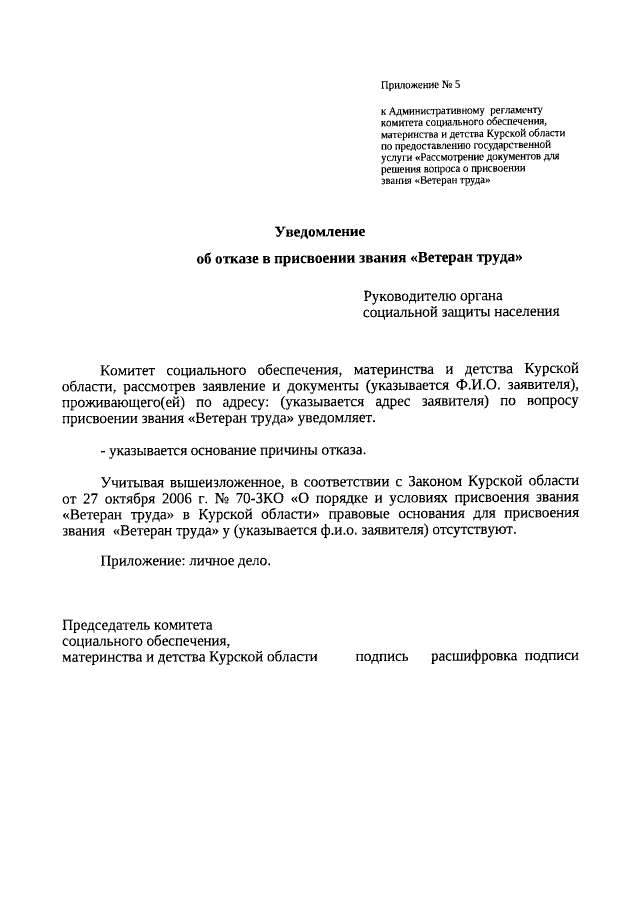 Приложение № 5

к Административному регламенту комитета социального обеспечения, материнства и детства Курской области по предоставлению государственной услуги «Рассмотрение документов для решения вопроса о присвоении звания «Ветеран труда»

Уведомление

об отказе в присвоении звания «Ветеран труда»

Руководителю органа социальной защиты населения

Комитет социального обеспечения, материнства и детства Курской области, рассмотрев заявление и документы (указывается Ф.И.О. заявителя), проживающего(ей) по адресу: (указывается адрес заявителя) по вопросу присвоении звания «Ветеран труда» уведомляет.

- указывается основание причины отказа.

Учитывая вышеизложенное, в соответствии с Законом Курской области от 27 октября 2006 г. № 70-ЗКО «О порядке и условиях присвоения звания «Ветеран труда» в Курской области» правовые основания для присвоения звания «Ветеран труда» у (указывается ф.и.о. заявителя) отсутствуют.

Приложение: личное дело.

Председатель комитета социального обеспечения, материнства и детства Курской области подпись расшифровка подписи